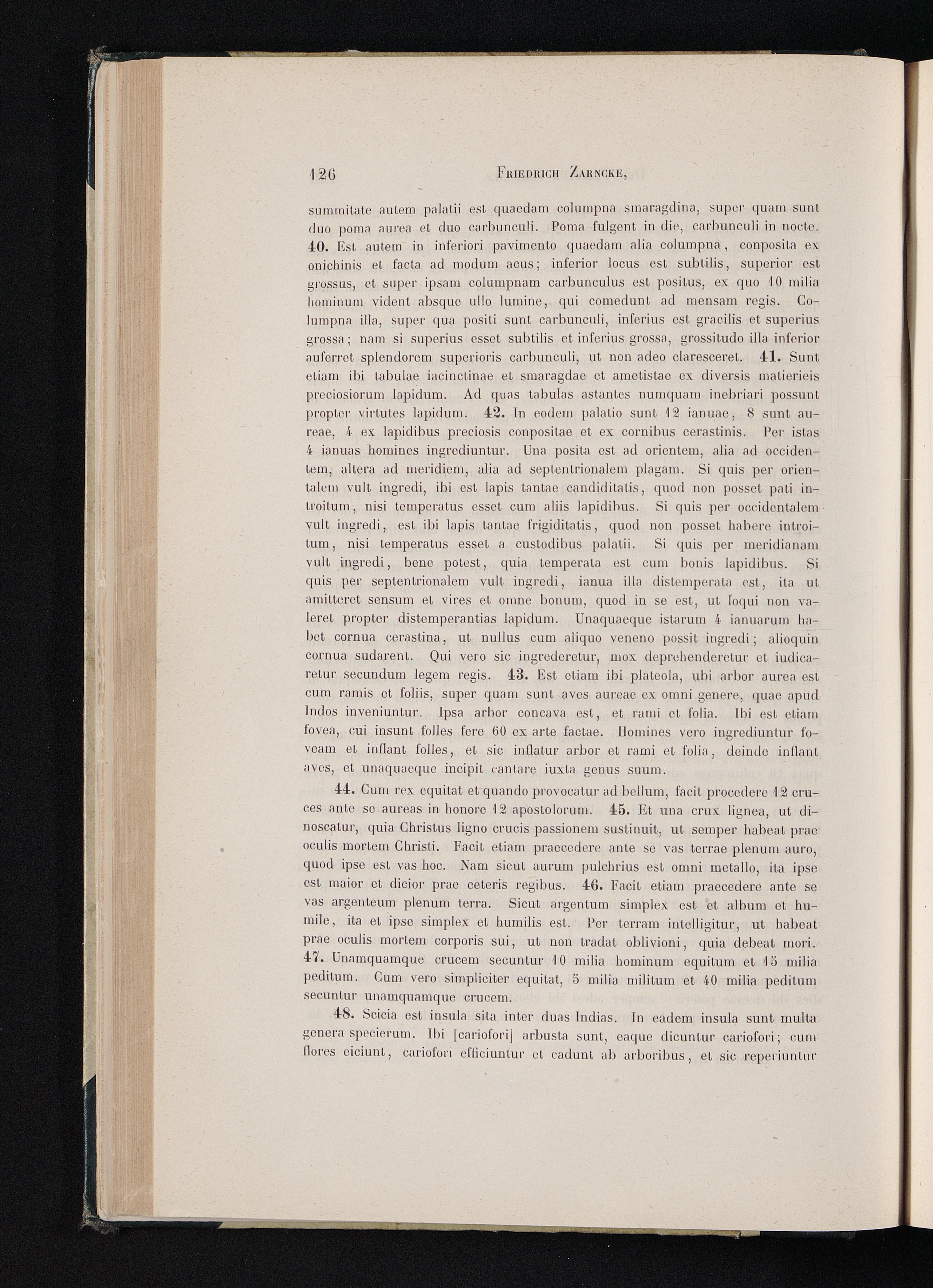 126 FRIEDRICH ZARNCKE,

summitate autem palatii est quaedam columpna smaragdina, super quam sunt duo poma aurea et duo carbunculi. Poma fulgent in die, carbunculi in nocte. 40. Est autem in inferiori pavimento quaedam alia columpna, conposita ex onichinis et facta ad modum acus; inferior locus est subtilis, superior est grossus, et super ipsam columpnam carbunculus est positus, ex quo 10 milia hominum vident absque ullo lumine, qui comedunt ad mensam regis. Columpna illa, super qua positi sunt carbunculi, inferius est gracilis et superius grossa; nam si superius esset subtilis et inferius grossa, grossitudo illa inferior auferret splendorem superioris carbunculi, ut non adeo claresceret. 41. Sunt etiam ibi tabulae iacinctinae et smaragdae et ametistae ex diversis matierieis preciosiorum lapidum. Ad quas tabulas astantes numquam inebriari possunt propter virtutes lapidum. 42. In eodem palatio sunt 12 ianuae, 8 sunt aureae, 4 ex lapidibus preciosis conpositae et ex cornibus cerastinis. Per istas 4 ianuas homines ingrediuntur. Una posita est ad orientem, alia ad occidentem, altera ad meridiem, alia ad septentrionalem plagam. Si quis per orientalem vult ingredi, ibi est lapis tantae candiditatis, quod non posset pati introitum, nisi temperatus esset cum aliis lapidibus. Si quis per occidentalem vult ingredi, est ibi lapis tantae frigiditatis, quod non posset habere introitum, nisi temperatus esset a custodibus palatii. Si quis per meridianam vult ingredi, bene potest, quia temperata est cum bonis lapidibus. Si quis per septentrionalem vult ingredi, ianua illa distemperata est, ita ut amitteret sensum et vires et omne bonum, quod in se est, ut loqui non valeret propter distemperantias lapidum. Unaquaeque istarum 4 ianuarum habet cornua cerastina, ut nullus cum aliquo veneno possit ingredi; alioquin cornua sudarent. Qui vero sic ingrederetur, mox deprehenderetur et iudicaretur secundum legem regis. 43. Est etiam ibi plateola, ubi arbor aurea est cum ramis et foliis, super quam sunt aves aureae ex omni genere, quae apud Indos inveniuntur. Ipsa arbor concava est, et rami et folia. Ibi est etiam fovea, cui insunt folles fere 60 ex arte factae. Homines vero ingrediuntur foveam et inflant folles, et sic inflatur arbor et rami et folia, deinde inflant aves, et unaquaeque incipit cantare iuxta genus suum.

44. Cum rex equitat et quando provocatur ad bellum, facit procedere 12 cruces ante se aureas in honore 12 apostolorum. 45. Et una crux lignea, ut dinoscatur, quia Christus ligno crucis passionem sustinuit, ut semper habeat prae oculis mortem Christi. Facit etiam praecedere ante se vas terrae plenum auro, quod ipse est vas hoc. Nam sicut aurum pulchrius est omni metallo, ita ipse est maior et dicior prae ceteris regibus. 46. Facit etiam praecedere ante se vas argenteum plenum terra. Sicut argentum simplex est et album et humile, ita et ipse simplex et humilis est. Per terram intelligitur, ut habeat prae oculis mortem corporis sui, ut non tradat oblivioni, quia debeat mori. 47. Unamquamque crucem secuntur 10 milia hominum equitum et 15 milia peditum. Cum vero simpliciter equitat, 5 milia militum et 40 milia peditum secuntur unamquamque crucem.

48. Scicia est insula sita inter duas Indias. In eadem insula sunt multa genera specierum. Ibi [cariofori] arbusta sunt, eaque dicuntur cariofori; cum flores eiciunt, cariofori efficiuntur et cadunt ab arboribus, et sic reperiuntur